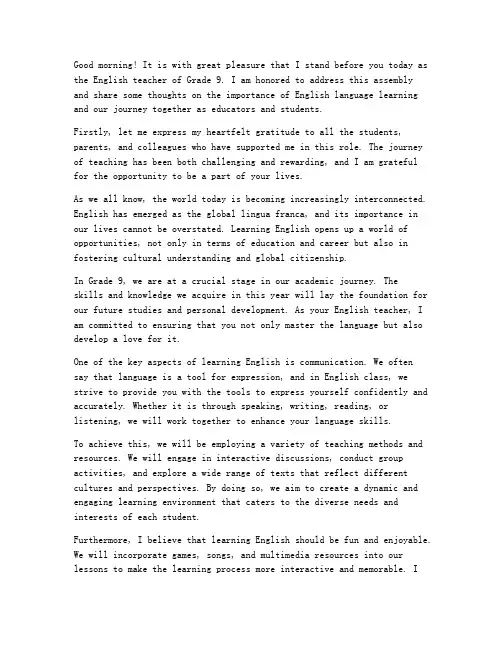 Good morning! It is with great pleasure that I stand before you today as the English teacher of Grade 9. I am honored to address this assembly and share some thoughts on the importance of English language learning and our journey together as educators and students.

Firstly, let me express my heartfelt gratitude to all the students, parents, and colleagues who have supported me in this role. The journey of teaching has been both challenging and rewarding, and I am grateful for the opportunity to be a part of your lives.

As we all know, the world today is becoming increasingly interconnected. English has emerged as the global lingua franca, and its importance in our lives cannot be overstated. Learning English opens up a world of opportunities, not only in terms of education and career but also in fostering cultural understanding and global citizenship.

In Grade 9, we are at a crucial stage in our academic journey. The skills and knowledge we acquire in this year will lay the foundation for our future studies and personal development. As your English teacher, I am committed to ensuring that you not only master the language but also develop a love for it.

One of the key aspects of learning English is communication. We often say that language is a tool for expression, and in English class, we strive to provide you with the tools to express yourself confidently and accurately. Whether it is through speaking, writing, reading, or listening, we will work together to enhance your language skills.

To achieve this, we will be employing a variety of teaching methods and resources. We will engage in interactive discussions, conduct group activities, and explore a wide range of texts that reflect different cultures and perspectives. By doing so, we aim to create a dynamic and engaging learning environment that caters to the diverse needs and interests of each student.

Furthermore, I believe that learning English should be fun and enjoyable. We will incorporate games, songs, and multimedia resources into our lessons to make the learning process more interactive and memorable. I